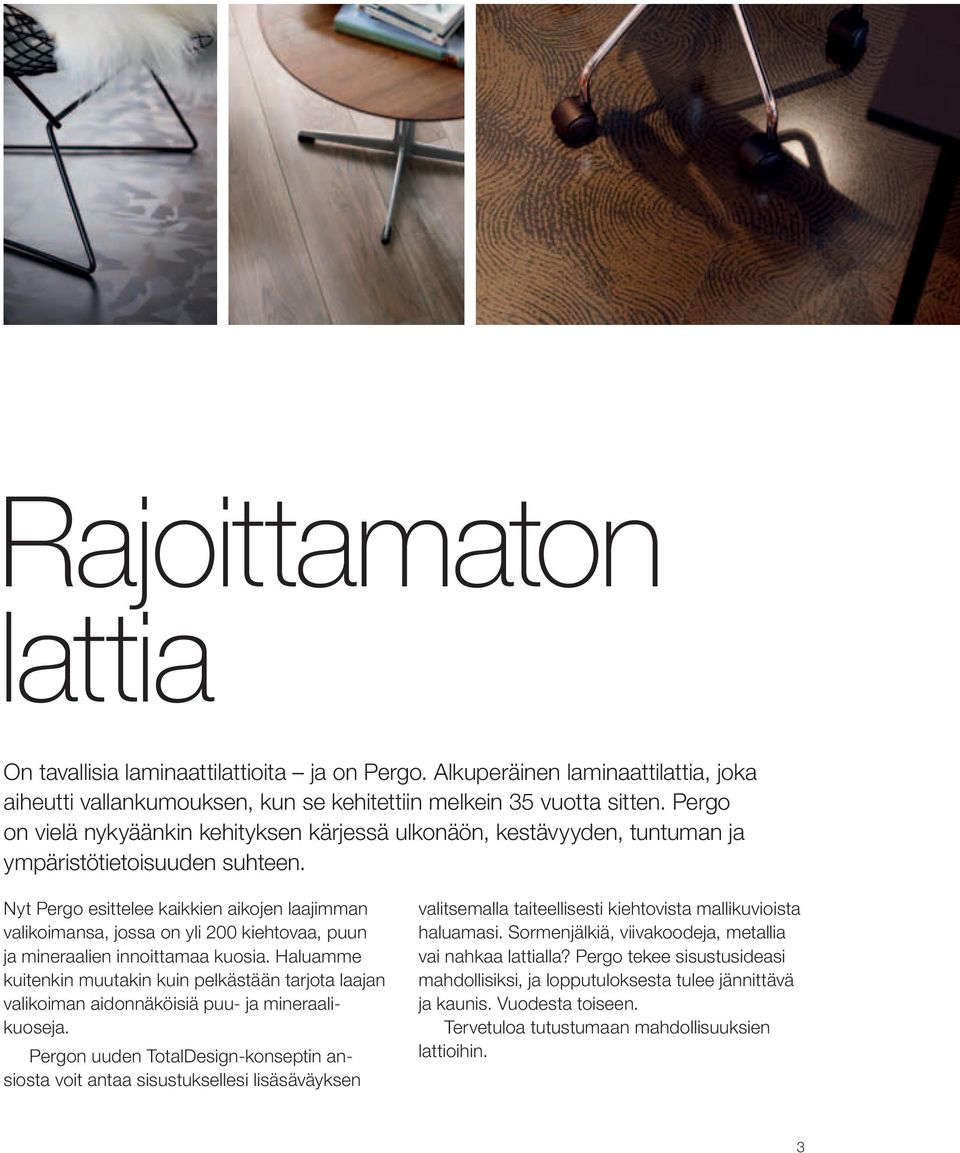 Rajoittamaton lattia

On tavallisia laminaattilattioita – ja on Pergo. Alkuperäinen laminaattilattia, joka aiheutti vallankumouksen, kun se kehitettiin melkein 35 vuotta sitten. Pergo on vielä nykyäänkin kehityksen kärjessä ulkonäön, kestävyyden, tuntuman ja ympäristötietoisuuden suhteen.

Nyt Pergo esittelee kaikkien aikojen laajimman valikoimansa, jossa on yli 200 kiehtovaa, puun ja mineraalien innoittamaa kuosia. Haluamme kuitenkin muutakin kuin pelkästään tarjota laajan valikoiman aidonnäköisiä puu- ja mineraalikuoseja.

Pergon uuden TotalDesign-konseptin ansiosta voit antaa sisustuksellesi lisäsäväyksen valitsemalla taiteellisesti kiehtovista mallikuvioista haluamasi. Sormenjälkiä, viivakoodeja, metallia vai nahkaa lattialla? Pergo tekee sisustusideasi mahdollisiksi, ja lopputuloksesta tulee jännittävä ja kaunis. Vuodesta toiseen.

Tervetuloa tutustumaan mahdollisuuksien lattioihin.

3